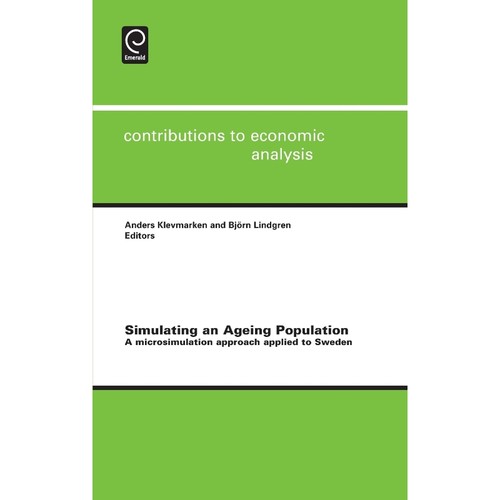 Emerald

contributions to economic
analysis

Anders Klevmarken and Björn Lindgren
Editors

Simulating an Ageing Population
A microsimulation approach applied to Sweden